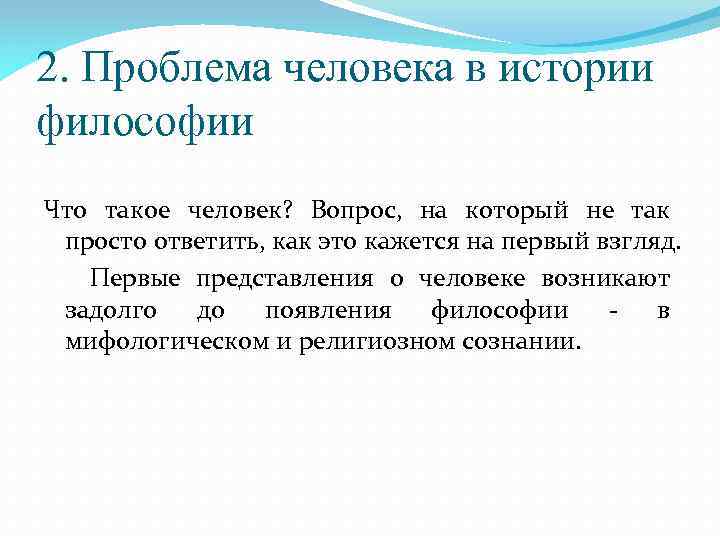 2. Проблема человека в истории философии

Что такое человек? Вопрос, на который не так просто ответить, как это кажется на первый взгляд.

Первые представления о человеке возникают задолго до появления философии - в мифологическом и религиозном сознании.